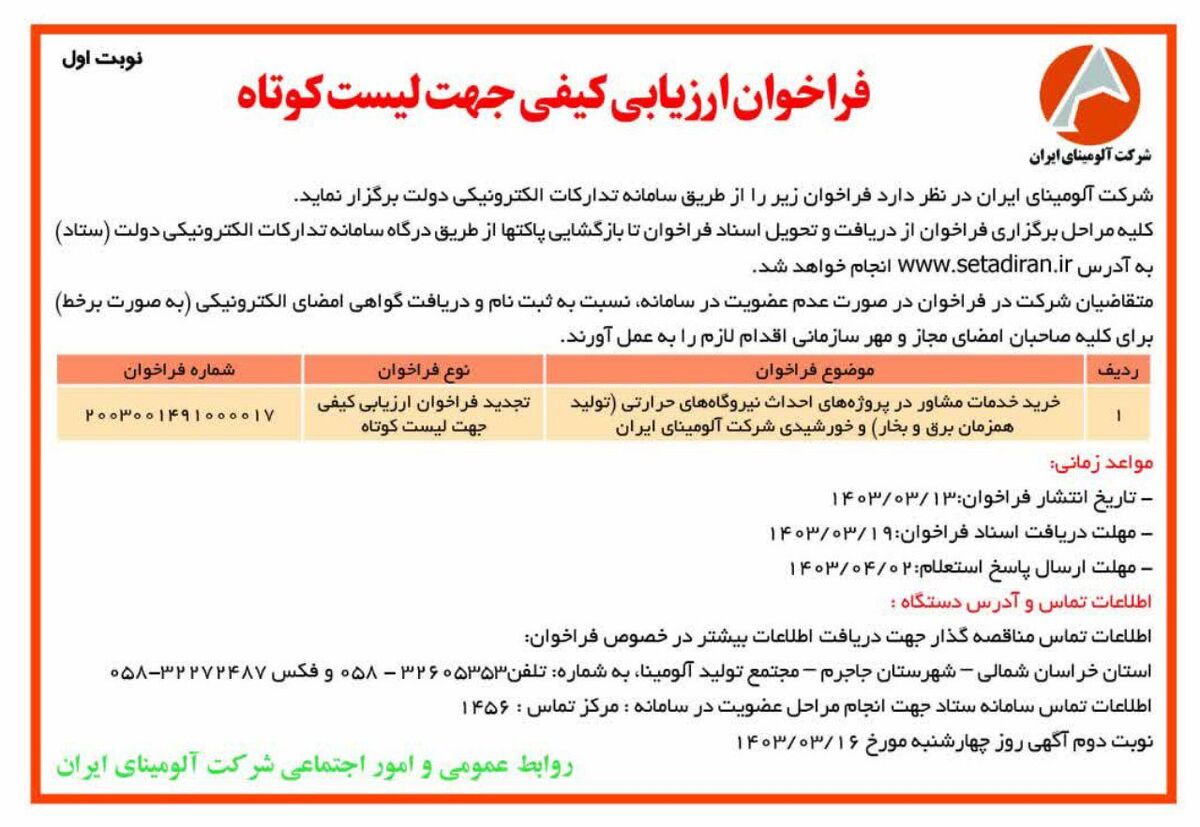 نوبت اول

فراخوان ارزیابی کیفی جهت لیست کوتاه

شرکت آلومینای ایران

شرکت آلومینای ایران در نظر دارد فراخوان زیر را از طریق سامانه تدارکات الکترونیکی دولت برگزار نماید.
کلیه مراحل برگزاری فراخوان از دریافت و تحویل اسناد فراخوان تا بازگشایی پاکتها از طریق درگاه سامانه تدارکات الکترونیکی دولت (ستاد) به آدرس www.setadiran.ir انجام خواهد شد.
متقاضیان شرکت در فراخوان در صورت عدم عضویت در سامانه، نسبت به ثبت نام و دریافت گواهی امضای الکترونیکی (به صورت برخط) برای کلیه صاحبان امضای مجاز و مهر سازمانی اقدام لازم را به عمل آورند.

| ردیف | موضوع فراخوان | نوع فراخوان | شماره فراخوان |
|---|---|---|---|
| ۱ | خرید خدمات مشاور در پروژه‌های احداث نیروگاه‌های حرارتی (تولید همزمان برق و بخار) و خورشیدی شرکت آلومینای ایران | تجدید فراخوان ارزیابی کیفی جهت لیست کوتاه | ۲۰۰۳۰۰۱۴۹۱۰۰۰۰۱۷ |

مواعد زمانی:
– تاریخ انتشار فراخوان:۱۴۰۳/۰۳/۱۳
– مهلت دریافت اسناد فراخوان:۱۴۰۳/۰۳/۱۹
– مهلت ارسال پاسخ استعلام:۱۴۰۳/۰۴/۰۲
اطلاعات تماس و آدرس دستگاه :
اطلاعات تماس مناقصه گذار جهت دریافت اطلاعات بیشتر در خصوص فراخوان:
استان خراسان شمالی – شهرستان جاجرم – مجتمع تولید آلومینا، به شماره: تلفن۳۲۶۰۵۳۵۳ – ۰۵۸ و فکس ۳۲۲۷۲۴۸۷–۰۵۸
اطلاعات تماس سامانه ستاد جهت انجام مراحل عضویت در سامانه : مرکز تماس : ۱۴۵۶
نوبت دوم آگهی روز چهارشنبه مورخ ۱۴۰۳/۰۳/۱۶

روابط عمومی و امور اجتماعی شرکت آلومینای ایران